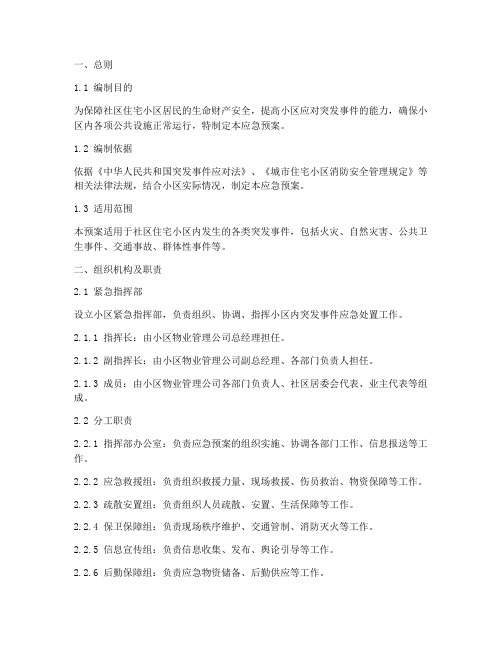 一、总则

1.1 编制目的

为保障社区住宅小区居民的生命财产安全，提高小区应对突发事件的能力，确保小区内各项公共设施正常运行，特制定本应急预案。

1.2 编制依据

依据《中华人民共和国突发事件应对法》、《城市住宅小区消防安全管理规定》等相关法律法规，结合小区实际情况，制定本应急预案。

1.3 适用范围

本预案适用于社区住宅小区内发生的各类突发事件，包括火灾、自然灾害、公共卫生事件、交通事故、群体性事件等。

二、组织机构及职责

2.1 紧急指挥部

设立小区紧急指挥部，负责组织、协调、指挥小区内突发事件应急处置工作。

2.1.1 指挥长：由小区物业管理公司总经理担任。

2.1.2 副指挥长：由小区物业管理公司副总经理、各部门负责人担任。

2.1.3 成员：由小区物业管理公司各部门负责人、社区居委会代表、业主代表等组成。

2.2 分工职责

2.2.1 指挥部办公室：负责应急预案的组织实施、协调各部门工作、信息报送等工作。

2.2.2 应急救援组：负责组织救援力量、现场救援、伤员救治、物资保障等工作。

2.2.3 疏散安置组：负责组织人员疏散、安置、生活保障等工作。

2.2.4 保卫保障组：负责现场秩序维护、交通管制、消防灭火等工作。

2.2.5 信息宣传组：负责信息收集、发布、舆论引导等工作。

2.2.6 后勤保障组：负责应急物资储备、后勤供应等工作。